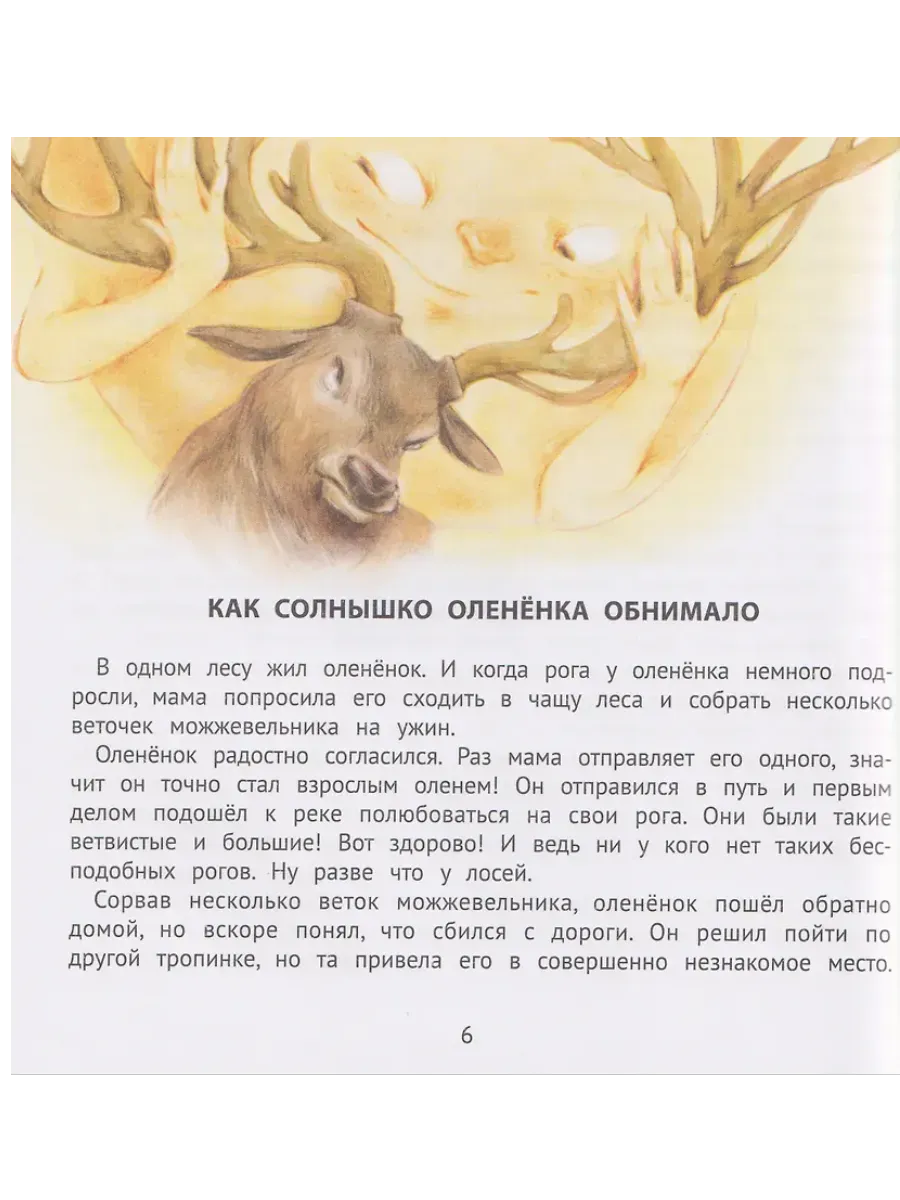 КАК СОЛНЫШКО ОЛЕНЁНКА ОБНИМАЛО

В одном лесу жил оленёнок. И когда рога у оленёнка немного подросли, мама попросила его сходить в чащу леса и собрать несколько веточек можжевельника на ужин.

Оленёнок радостно согласился. Раз мама отправляет его одного, значит он точно стал взрослым оленем! Он отправился в путь и первым делом подошёл к реке полюбоваться на свои рога. Они были такие ветвистые и большие! Вот здорово! И ведь ни у кого нет таких бесподобных рогов. Ну разве что у лосей.

Сорвав несколько веток можжевельника, оленёнок пошёл обратно домой, но вскоре понял, что сбился с дороги. Он решил пойти по другой тропинке, но та привела его в совершенно незнакомое место.

6